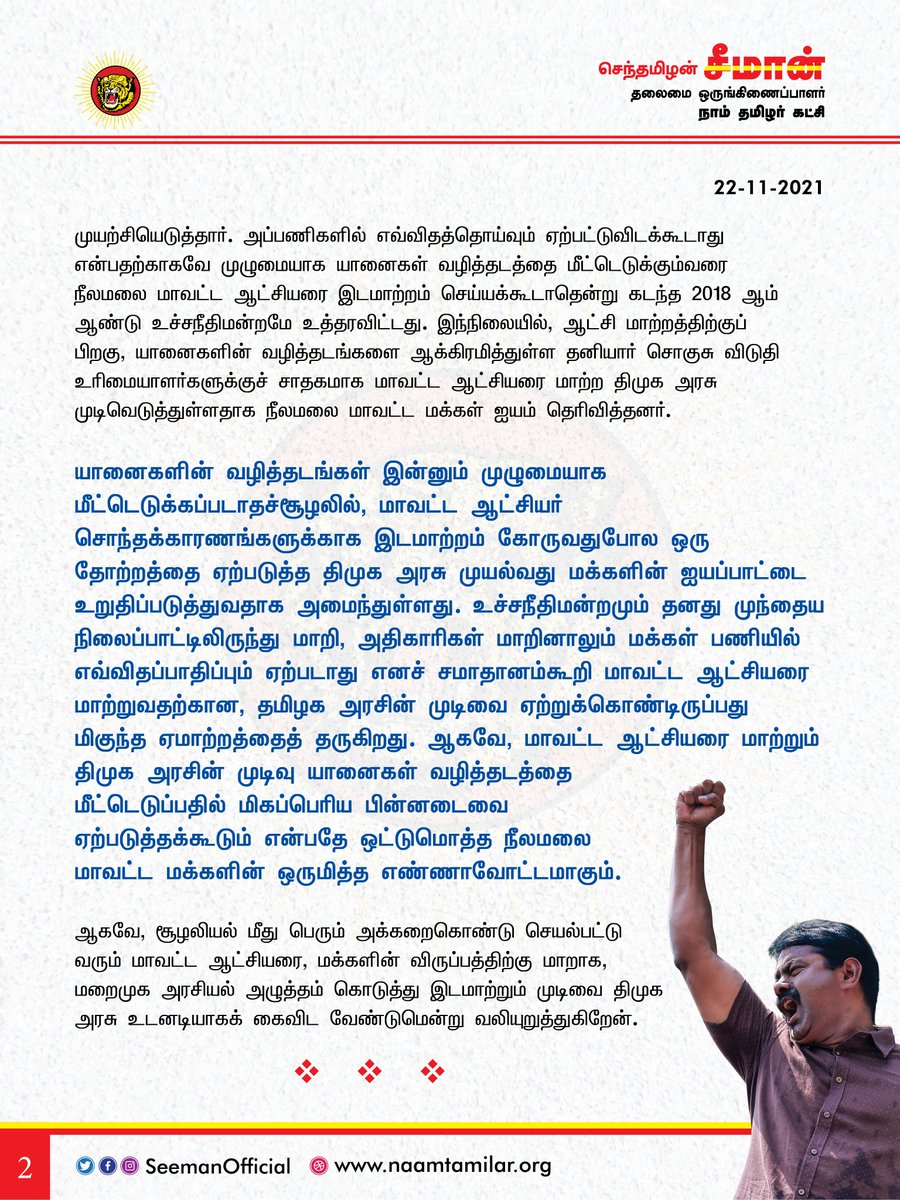 செந்தமிழன் சீமான்
தலைமை ஒருங்கிணைப்பாளர்
நாம் தமிழர் கட்சி

22-11-2021

முயற்சியெடுத்தார். அப்பணிகளில் எவ்விதத்தொய்வும் ஏற்பட்டுவிடக்கூடாது என்பதற்காகவே முழுமையாக யானைகள் வழித்தடத்தை மீட்டெடுக்கும்வரை நீலமலை மாவட்ட ஆட்சியரை இடமாற்றம் செய்யக்கூடாதென்று கடந்த 2018 ஆம் ஆண்டு உச்சநீதிமன்றமே உத்தரவிட்டது. இந்நிலையில், ஆட்சி மாற்றத்திற்குப் பிறகு, யானைகளின் வழித்தடங்களை ஆக்கிரமித்துள்ள தனியார் சொகுசு விடுதி உரிமையாளர்களுக்குச் சாதகமாக மாவட்ட ஆட்சியரை மாற்ற திமுக அரசு முடிவெடுத்துள்ளதாக நீலமலை மாவட்ட மக்கள் ஐயம் தெரிவித்தனர்.

யானைகளின் வழித்தடங்கள் இன்னும் முழுமையாக மீட்டெடுக்கப்படாதச்சூழலில், மாவட்ட ஆட்சியர் சொந்தக்காரணங்களுக்காக இடமாற்றம் கோருவதுபோல ஒரு தோற்றத்தை ஏற்படுத்த திமுக அரசு முயல்வது மக்களின் ஐயப்பாட்டை உறுதிப்படுத்துவதாக அமைந்துள்ளது. உச்சநீதிமன்றமும் தனது முந்தைய நிலைப்பாட்டிலிருந்து மாறி, அதிகாரிகள் மாறினாலும் மக்கள் பணியில் எவ்விதப்பாதிப்பும் ஏற்படாது எனச் சமாதானம்கூறி மாவட்ட ஆட்சியரை மாற்றுவதற்கான, தமிழக அரசின் முடிவை ஏற்றுக்கொண்டிருப்பது மிகுந்த ஏமாற்றத்தைத் தருகிறது. ஆகவே, மாவட்ட ஆட்சியரை மாற்றும் திமுக அரசின் முடிவு யானைகள் வழித்தடத்தை மீட்டெடுப்பதில் மிகப்பெரிய பின்னடைவை ஏற்படுத்தக்கூடும் என்பதே ஒட்டுமொத்த நீலமலை மாவட்ட மக்களின் ஒருமித்த எண்ணாவோட்டமாகும்.

ஆகவே, சூழலியல் மீது பெரும் அக்கறைகொண்டு செயல்பட்டு வரும் மாவட்ட ஆட்சியரை, மக்களின் விருப்பத்திற்கு மாறாக, மறைமுக அரசியல் அழுத்தம் கொடுத்து இடமாற்றும் முடிவை திமுக அரசு உடனடியாகக் கைவிட வேண்டுமென்று வலியுறுத்துகிறேன்.

2 SeemanOfficial www.naamtamilar.org